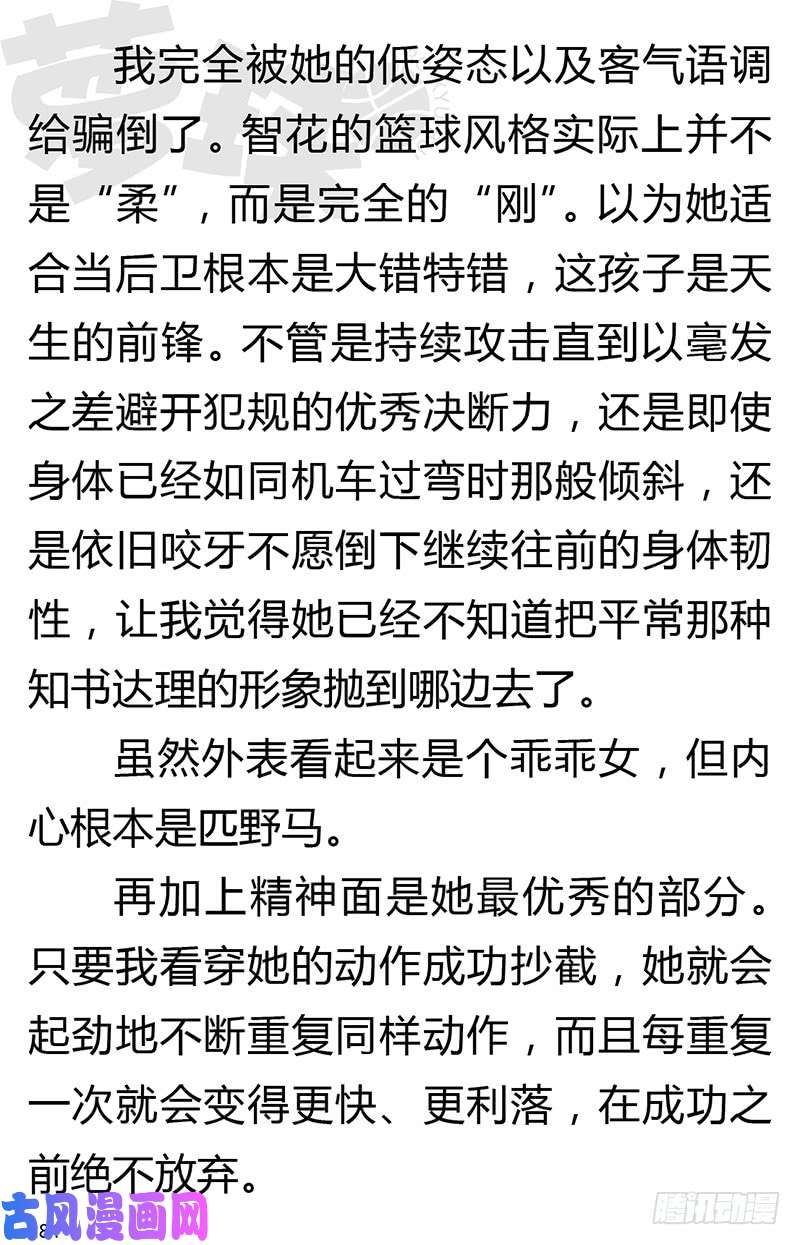 我完全被她的低姿态以及客气语调给骗倒了。智花的篮球风格实际上并不是“柔”，而是完全的“刚”。以为她适合当后卫根本是大错特错，这孩子是天生的前锋。不管是持续攻击直到以毫发之差避开犯规的优秀决断力，还是即使身体已经如同机车过弯时那般倾斜，还是依旧咬牙不愿倒下继续往前的身体韧性，让我觉得她已经不知道把平常那种知书达理的形象抛到哪边去了。

虽然外表看起来是个乖乖女，但内心根本是匹野马。

再加上精神面是她最优秀的部分。只要我看穿她的动作成功抄截，她就会起劲地不断重复同样动作，而且每重复一次就会变得更快、更利落，在成功之前绝不放弃。

古风漫画网

腾讯动漫